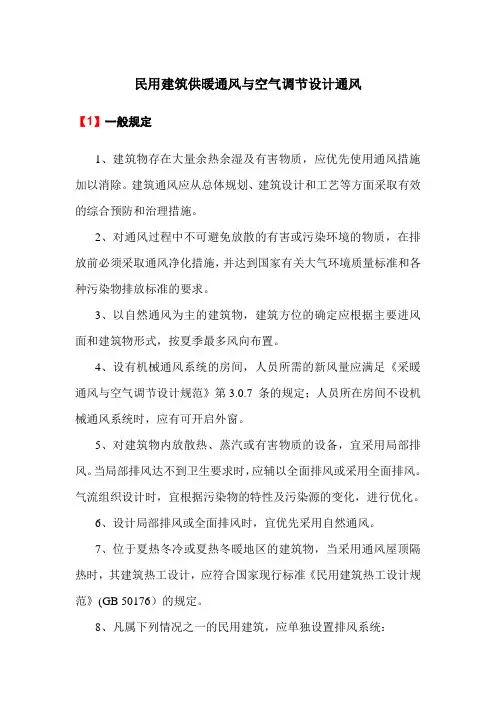 民用建筑供暖通风与空气调节设计通风

【1】一般规定

1、建筑物存在大量余热余湿及有害物质，应优先使用通风措施加以消除。建筑通风应从总体规划、建筑设计和工艺等方面采取有效的综合预防和治理措施。

2、对通风过程中不可避免放散的有害或污染环境的物质，在排放前必须采取通风净化措施，并达到国家有关大气环境质量标准和各种污染物排放标准的要求。

3、以自然通风为主的建筑物，建筑方位的确定应根据主要进风面和建筑物形式，按夏季最多风向布置。

4、设有机械通风系统的房间，人员所需的新风量应满足《采暖通风与空气调节设计规范》第 3.0.7 条的规定；人员所在房间不设机械通风系统时，应有可开启外窗。

5、对建筑物内放散热、蒸汽或有害物质的设备，宜采用局部排风。当局部排风达不到卫生要求时，应辅以全面排风或采用全面排风。气流组织设计时，宜根据污染物的特性及污染源的变化，进行优化。

6、设计局部排风或全面排风时，宜优先采用自然通风。

7、位于夏热冬冷或夏热冬暖地区的建筑物，当采用通风屋顶隔热时，其建筑热工设计，应符合国家现行标准《民用建筑热工设计规范》(GB 50176）的规定。

8、凡属下列情况之一的民用建筑，应单独设置排风系统：